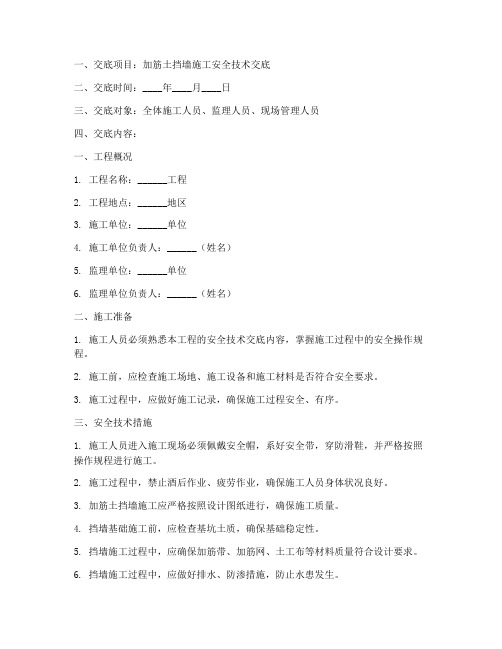 一、交底项目：加筋土挡墙施工安全技术交底

二、交底时间：____年____月____日

三、交底对象：全体施工人员、监理人员、现场管理人员

四、交底内容：

一、工程概况

1. 工程名称：______工程

2. 工程地点：______地区

3. 施工单位：______单位

4. 施工单位负责人：______（姓名）

5. 监理单位：______单位

6. 监理单位负责人：______（姓名）

二、施工准备

1. 施工人员必须熟悉本工程的安全技术交底内容，掌握施工过程中的安全操作规程。

2. 施工前，应检查施工场地、施工设备和施工材料是否符合安全要求。

3. 施工过程中，应做好施工记录，确保施工过程安全、有序。

三、安全技术措施

1. 施工人员进入施工现场必须佩戴安全帽，系好安全带，穿防滑鞋，并严格按照操作规程进行施工。

2. 施工过程中，禁止酒后作业、疲劳作业，确保施工人员身体状况良好。

3. 加筋土挡墙施工应严格按照设计图纸进行，确保施工质量。

4. 挡墙基础施工前，应检查基坑土质，确保基础稳定性。

5. 挡墙施工过程中，应确保加筋带、加筋网、土工布等材料质量符合设计要求。

6. 挡墙施工过程中，应做好排水、防渗措施，防止水患发生。